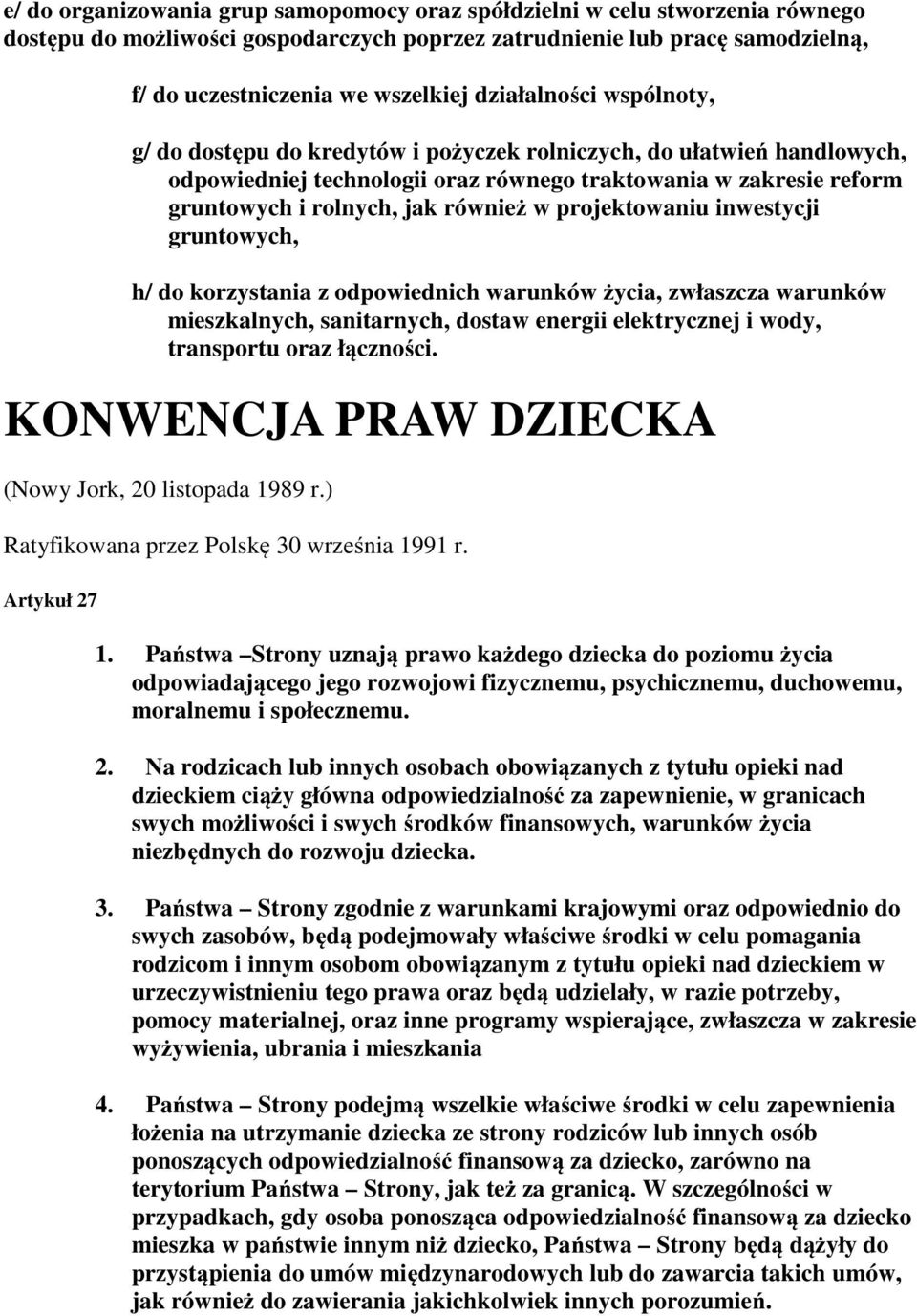 e/ do organizowania grup samopomocy oraz spółdzielni w celu stworzenia równego dostępu do możliwości gospodarczych poprzez zatrudnienie lub pracę samodzielną,

f/ do uczestniczenia we wszelkiej działalności wspólnoty,

g/ do dostępu do kredytów i pożyczek rolniczych, do ułatwień handlowych, odpowiedniej technologii oraz równego traktowania w zakresie reform gruntowych i rolnych, jak również w projektowaniu inwestycji gruntowych,

h/ do korzystania z odpowiednich warunków życia, zwłaszcza warunków mieszkalnych, sanitarnych, dostaw energii elektrycznej i wody, transportu oraz łączności.

KONWENCJA PRAW DZIECKA

(Nowy Jork, 20 listopada 1989 r.)

Ratyfikowana przez Polskę 30 września 1991 r.

Artykuł 27

1. Państwa –Strony uznają prawo każdego dziecka do poziomu życia odpowiadającego jego rozwojowi fizycznemu, psychicznemu, duchowemu, moralnemu i społecznemu.

2. Na rodzicach lub innych osobach obowiązanych z tytułu opieki nad dzieckiem ciąży główna odpowiedzialność za zapewnienie, w granicach swych możliwości i swych środków finansowych, warunków życia niezbędnych do rozwoju dziecka.

3. Państwa – Strony zgodnie z warunkami krajowymi oraz odpowiednio do swych zasobów, będą podejmowały właściwe środki w celu pomagania rodzicom i innym osobom obowiązanym z tytułu opieki nad dzieckiem w urzeczywistnieniu tego prawa oraz będą udzielały, w razie potrzeby, pomocy materialnej, oraz inne programy wspierające, zwłaszcza w zakresie wyżywienia, ubrania i mieszkania

4. Państwa – Strony podejmą wszelkie właściwe środki w celu zapewnienia łożenia na utrzymanie dziecka ze strony rodziców lub innych osób ponoszących odpowiedzialność finansową za dziecko, zarówno na terytorium Państwa – Strony, jak też za granicą. W szczególności w przypadkach, gdy osoba ponosząca odpowiedzialność finansową za dziecko mieszka w państwie innym niż dziecko, Państwa – Strony będą dążyły do przystąpienia do umów międzynarodowych lub do zawarcia takich umów, jak również do zawierania jakichkolwiek innych porozumień.